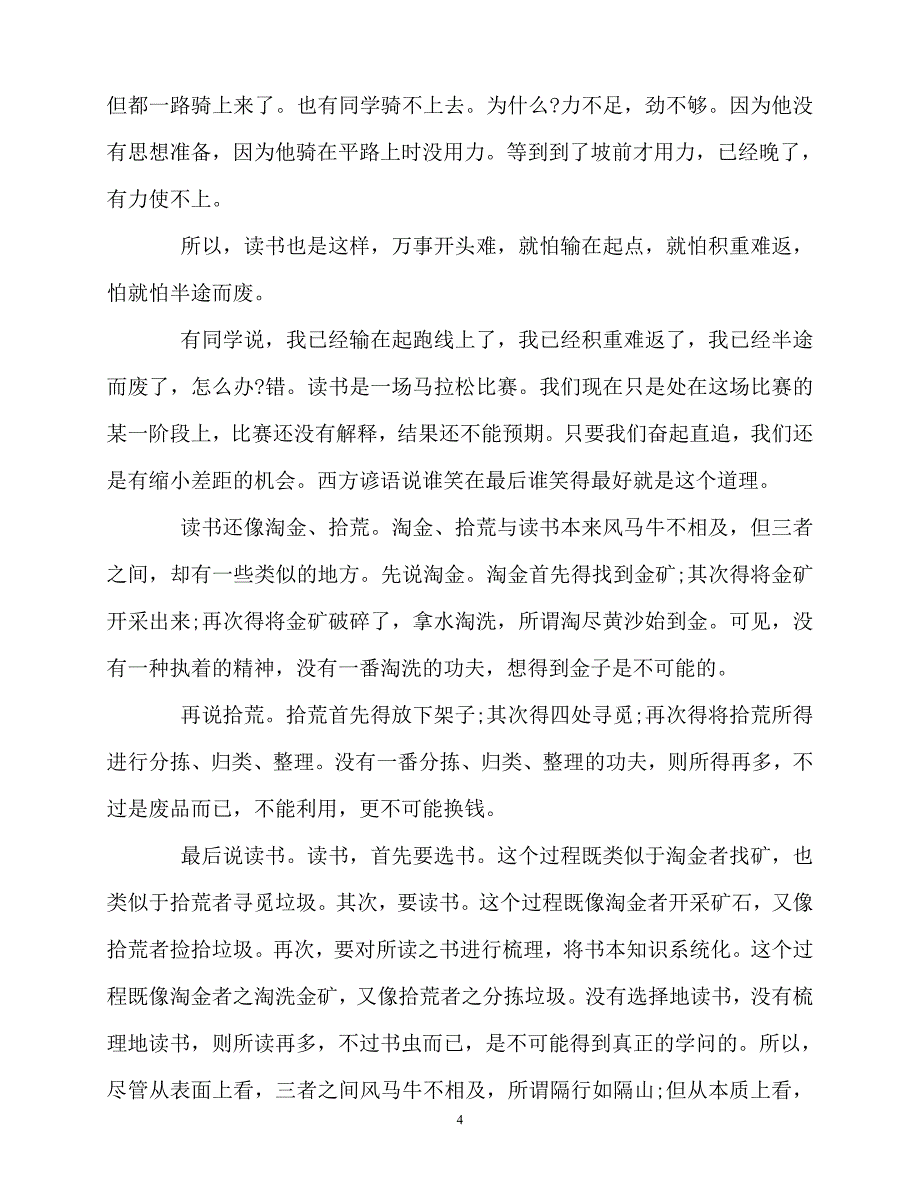 但都一路骑上来了。也有同学骑不上去。为什么?力不足，劲不够。因为他没有思想准备，因为他骑在平路上时没用力。等到到了坡前才用力，已经晚了，有力使不上。

所以，读书也是这样，万事开头难，就怕输在起点，就怕积重难返，怕就怕半途而废。

有同学说，我已经输在起跑线上了，我已经积重难返了，我已经半途而废了，怎么办?错。读书是一场马拉松比赛。我们现在只是处在这场比赛的某一阶段上，比赛还没有解释，结果还不能预期。只要我们奋起直追，我们还是有缩小差距的机会。西方谚语说谁笑在最后谁笑得最好就是这个道理。

读书还像淘金、拾荒。淘金、拾荒与读书本来风马牛不相及，但三者之间，却有一些类似的地方。先说淘金。淘金首先得找到金矿;其次得将金矿开采出来;再次得将金矿破碎了，拿水淘洗，所谓淘尽黄沙始到金。可见，没有一种执着的精神，没有一番淘洗的功夫，想得到金子是不可能的。

再说拾荒。拾荒首先得放下架子;其次得四处寻觅;再次得将拾荒所得进行分拣、归类、整理。没有一番分拣、归类、整理的功夫，则所得再多，不过是废品而已，不能利用，更不可能换钱。

最后说读书。读书，首先要选书。这个过程既类似于淘金者找矿，也类似于拾荒者寻觅垃圾。其次，要读书。这个过程既像淘金者开采矿石，又像拾荒者捡拾垃圾。再次，要对所读之书进行梳理，将书本知识系统化。这个过程既像淘金者之淘洗金矿，又像拾荒者之分拣垃圾。没有选择地读书，没有梳理地读书，则所读再多，不过书虫而已，是不可能得到真正的学问的。所以，尽管从表面上看，三者之间风马牛不相及，所谓隔行如隔山;但从本质上看，

4